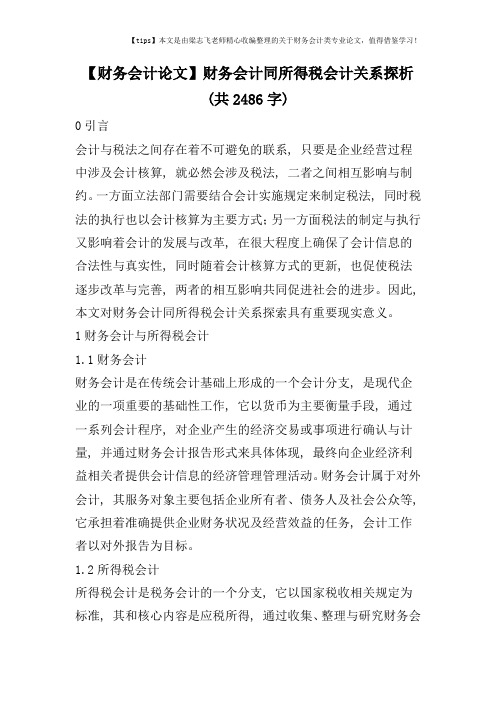 【tips】本文是由梁志飞老师精心收编整理的关于财务会计类专业论文，值得借鉴学习！

【财务会计论文】财务会计同所得税会计关系探析（共 2486 字）

0 引言

会计与税法之间存在着不可避免的联系，只要是企业经营过程中涉及会计核算，就必然会涉及税法，二者之间相互影响与制约。一方面立法部门需要结合会计实施规定来制定税法，同时税法的执行也以会计核算为主要方式；另一方面税法的制定与执行又影响着会计的发展与改革，在很大程度上确保了会计信息的合法性与真实性，同时随着会计核算方式的更新，也促使税法逐步改革与完善，两者的相互影响共同促进社会的进步。因此，本文对财务会计同所得税会计关系探索具有重要现实意义。

1 财务会计与所得税会计

1.1 财务会计

财务会计是在传统会计基础上形成的一个会计分支，是现代企业的一项重要的基础性工作，它以货币为主要衡量手段，通过一系列会计程序，对企业产生的经济交易或事项进行确认与计量，并通过财务会计报告形式来具体体现，最终向企业经济利益相关者提供会计信息的经济管理管理活动。财务会计属于对外会计，其服务对象主要包括企业所有者、债务人及社会公众等，它承担着准确提供企业财务状况及经营效益的任务，会计工作者以对外报告为目标。

1.2 所得税会计

所得税会计是税务会计的一个分支，它以国家税收相关规定为标准，其和核心内容是应税所得，通过收集、整理与研究财务会